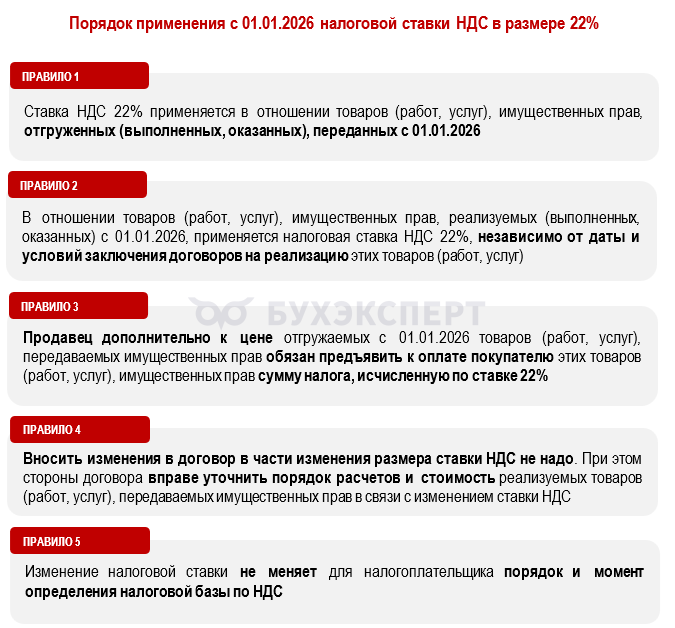 Порядок применения с 01.01.2026 налоговой ставки НДС в размере 22%

ПРАВИЛО 1

Ставка НДС 22% применяется в отношении товаров (работ, услуг), имущественных прав, отгруженных (выполненных, оказанных), переданных с 01.01.2026

ПРАВИЛО 2

В отношении товаров (работ, услуг), имущественных прав, реализуемых (выполненных, оказанных) с 01.01.2026, применяется налоговая ставка НДС 22%, независимо от даты и условий заключения договоров на реализацию этих товаров (работ, услуг)

ПРАВИЛО 3

БУХЭКСПЕРТ

Продавец дополнительно к цене отгружаемых с 01.01.2026 товаров (работ, услуг), передаваемых имущественных прав обязан предъявить к оплате покупателю этих товаров (работ, услуг), имущественных прав сумму налога, исчисленную по ставке 22%

ПРАВИЛО 4

Вносить изменения в договор в части изменения размера ставки НДС не надо. При этом стороны договора вправе уточнить порядок расчетов и стоимость реализуемых товаров (работ, услуг), передаваемых имущественных прав в связи с изменением ставки НДС

ПРАВИЛО 5

Изменение налоговой ставки не меняет для налогоплательщика порядок и момент определения налоговой базы по НДС